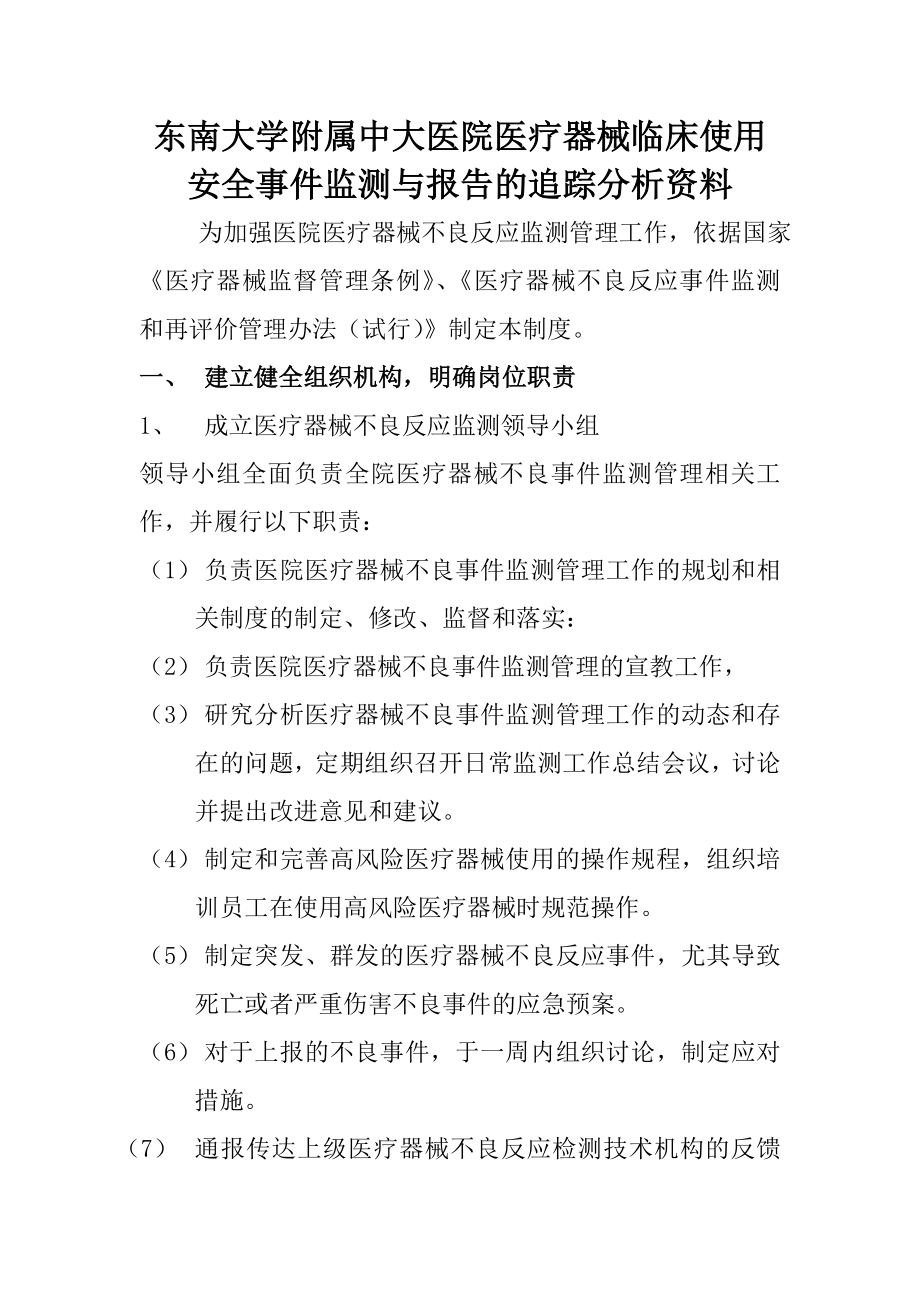 东南大学附属中大医院医疗器械临床使用安全事件监测与报告的追踪分析资料

为加强医院医疗器械不良反应监测管理工作，依据国家《医疗器械监督管理条例》、《医疗器械不良反应事件监测和再评价管理办法（试行）》制定本制度。

一、 建立健全组织机构，明确岗位职责

1、 成立医疗器械不良反应监测领导小组

领导小组全面负责全院医疗器械不良事件监测管理相关工作，并履行以下职责：

（1）负责医院医疗器械不良事件监测管理工作的规划和相关制度的制定、修改、监督和落实：

（2）负责医院医疗器械不良事件监测管理的宣教工作，

（3）研究分析医疗器械不良事件监测管理工作的动态和存在的问题，定期组织召开日常监测工作总结会议，讨论并提出改进意见和建议。

（4）制定和完善高风险医疗器械使用的操作规程，组织培训员工在使用高风险医疗器械时规范操作。

（5）制定突发、群发的医疗器械不良反应事件，尤其导致死亡或者严重伤害不良事件的应急预案。

（6）对于上报的不良事件，于一周内组织讨论，制定应对措施。

（7） 通报传达上级医疗器械不良反应检测技术机构的反馈